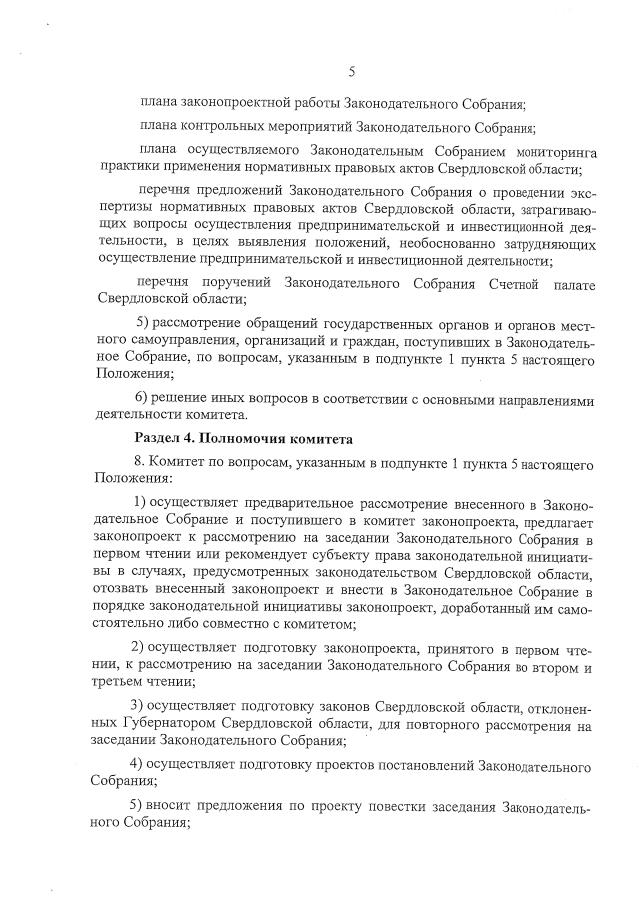 5

плана законопроектной работы Законодательного Собрания;

плана контрольных мероприятий Законодательного Собрания;

плана осуществляемого Законодательным Собранием мониторинга практики применения нормативных правовых актов Свердловской области;

перечня предложений Законодательного Собрания о проведении экспертизы нормативных правовых актов Свердловской области, затрагивающих вопросы осуществления предпринимательской и инвестиционной деятельности, в целях выявления положений, необоснованно затрудняющих осуществление предпринимательской и инвестиционной деятельности;

перечня поручений Законодательного Собрания Счетной палате Свердловской области;

5) рассмотрение обращений государственных органов и органов местного самоуправления, организаций и граждан, поступивших в Законодательное Собрание, по вопросам, указанным в подпункте 1 пункта 5 настоящего Положения;

6) решение иных вопросов в соответствии с основными направлениями деятельности комитета.

Раздел 4. Полномочия комитета

8. Комитет по вопросам, указанным в подпункте 1 пункта 5 настоящего Положения:

1) осуществляет предварительное рассмотрение внесенного в Законодательное Собрание и поступившего в комитет законопроекта, предлагает законопроект к рассмотрению на заседании Законодательного Собрания в первом чтении или рекомендует субъекту права законодательной инициативы в случаях, предусмотренных законодательством Свердловской области, отозвать внесенный законопроект и внести в Законодательное Собрание в порядке законодательной инициативы законопроект, доработанный им самостоятельно либо совместно с комитетом;

2) осуществляет подготовку законопроекта, принятого в первом чтении, к рассмотрению на заседании Законодательного Собрания во втором и третьем чтении;

3) осуществляет подготовку законов Свердловской области, отклоненных Губернатором Свердловской области, для повторного рассмотрения на заседании Законодательного Собрания;

4) осуществляет подготовку проектов постановлений Законодательного Собрания;

5) вносит предложения по проекту повестки заседания Законодательного Собрания;